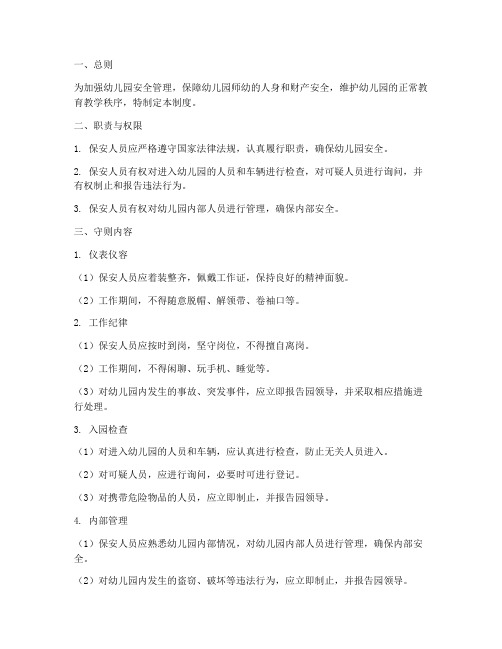 一、总则

为加强幼儿园安全管理，保障幼儿园师幼的人身和财产安全，维护幼儿园的正常教育教学秩序，特制定本制度。

二、职责与权限

1. 保安人员应严格遵守国家法律法规，认真履行职责，确保幼儿园安全。

2. 保安人员有权对进入幼儿园的人员和车辆进行检查，对可疑人员进行询问，并有权制止和报告违法行为。

3. 保安人员有权对幼儿园内部人员进行管理，确保内部安全。

三、守则内容

1. 仪表仪容

（1）保安人员应着装整齐，佩戴工作证，保持良好的精神面貌。

（2）工作期间，不得随意脱帽、解领带、卷袖口等。

2. 工作纪律

（1）保安人员应按时到岗，坚守岗位，不得擅自离岗。

（2）工作期间，不得闲聊、玩手机、睡觉等。

（3）对幼儿园内发生的事故、突发事件，应立即报告园领导，并采取相应措施进行处理。

3. 入园检查

（1）对进入幼儿园的人员和车辆，应认真进行检查，防止无关人员进入。

（2）对可疑人员，应进行询问，必要时可进行登记。

（3）对携带危险物品的人员，应立即制止，并报告园领导。

4. 内部管理

（1）保安人员应熟悉幼儿园内部情况，对幼儿园内部人员进行管理，确保内部安全。

（2）对幼儿园内发生的盗窃、破坏等违法行为，应立即制止，并报告园领导。